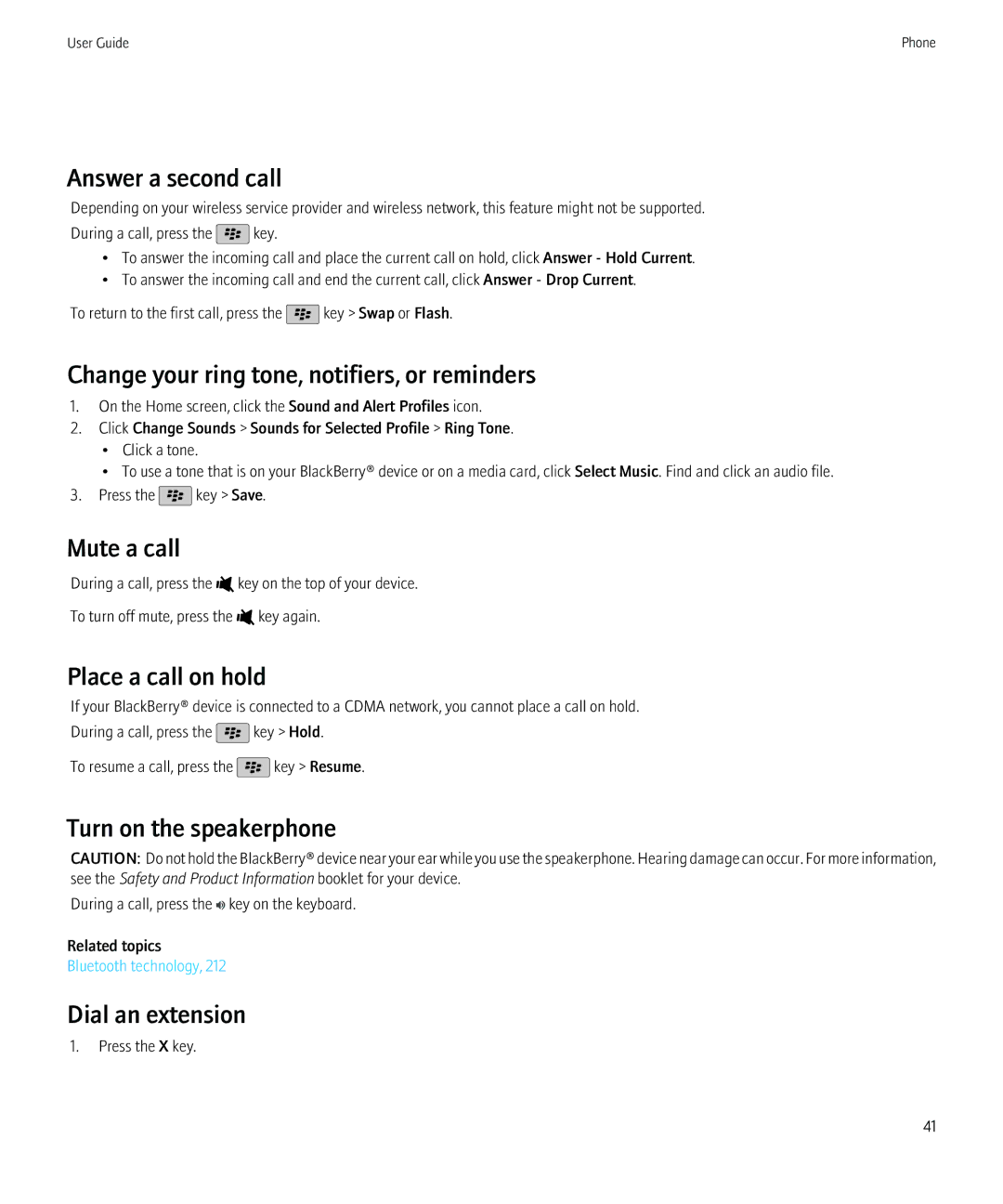 User Guide

Phone

Answer a second call

Depending on your wireless service provider and wireless network, this feature might not be supported.

During a call, press the key.

• To answer the incoming call and place the current call on hold, click Answer - Hold Current.
• To answer the incoming call and end the current call, click Answer - Drop Current.

To return to the first call, press the key > Swap or Flash.

Change your ring tone, notifiers, or reminders

1. On the Home screen, click the Sound and Alert Profiles icon.
2. Click Change Sounds > Sounds for Selected Profile > Ring Tone.
• Click a tone.
• To use a tone that is on your BlackBerry® device or on a media card, click Select Music. Find and click an audio file.
3. Press the key > Save.

Mute a call

During a call, press the key on the top of your device.

To turn off mute, press the key again.

Place a call on hold

If your BlackBerry® device is connected to a CDMA network, you cannot place a call on hold.

During a call, press the key > Hold.

To resume a call, press the key > Resume.

Turn on the speakerphone

CAUTION: Do not hold the BlackBerry® device near your ear while you use the speakerphone. Hearing damage can occur. For more information, see the Safety and Product Information booklet for your device.

During a call, press the key on the keyboard.

Related topics
Bluetooth technology, 212

Dial an extension

1. Press the X key.

41